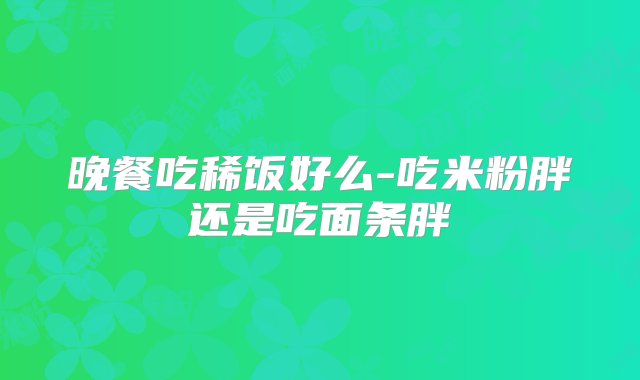 晚餐吃稀饭好么-吃米粉胖还是吃面条胖